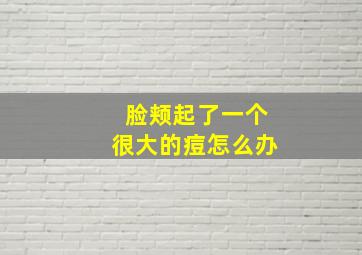 脸颊起了一个
很大的痘怎么办